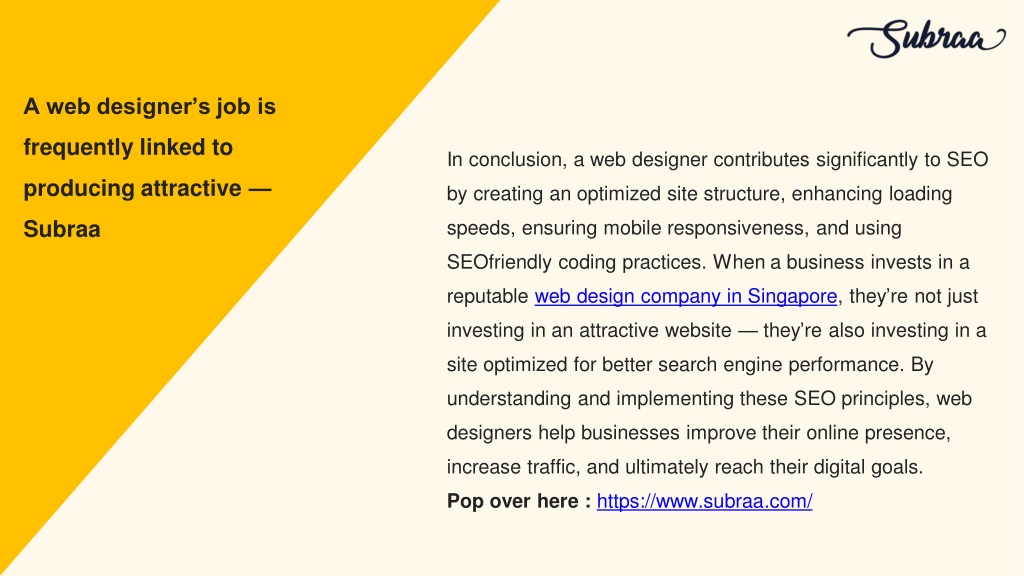 Subraa

A web designer's job is frequently linked to producing attractive — Subraa

In conclusion, a web designer contributes significantly to SEO by creating an optimized site structure, enhancing loading speeds, ensuring mobile responsiveness, and using SEOfriendly coding practices. When a business invests in a reputable web design company in Singapore, they're not just investing in an attractive website — they're also investing in a site optimized for better search engine performance. By understanding and implementing these SEO principles, web designers help businesses improve their online presence, increase traffic, and ultimately reach their digital goals.
Pop over here : https://www.subraa.com/